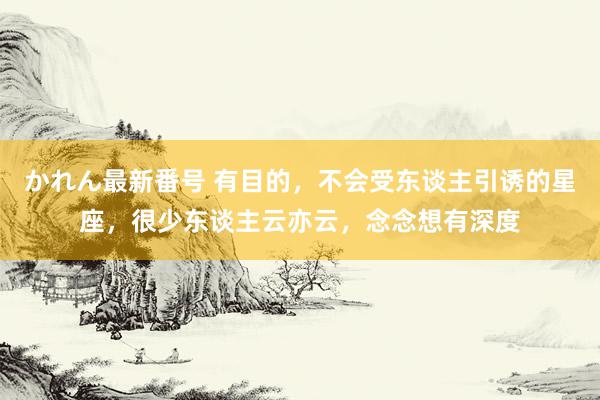 かれん最新番号 有目的，不会受东谈主引诱的星座，很少东谈主云亦云，念念想有深度